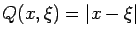 $Q(x, \xi) = |x - \xi|$